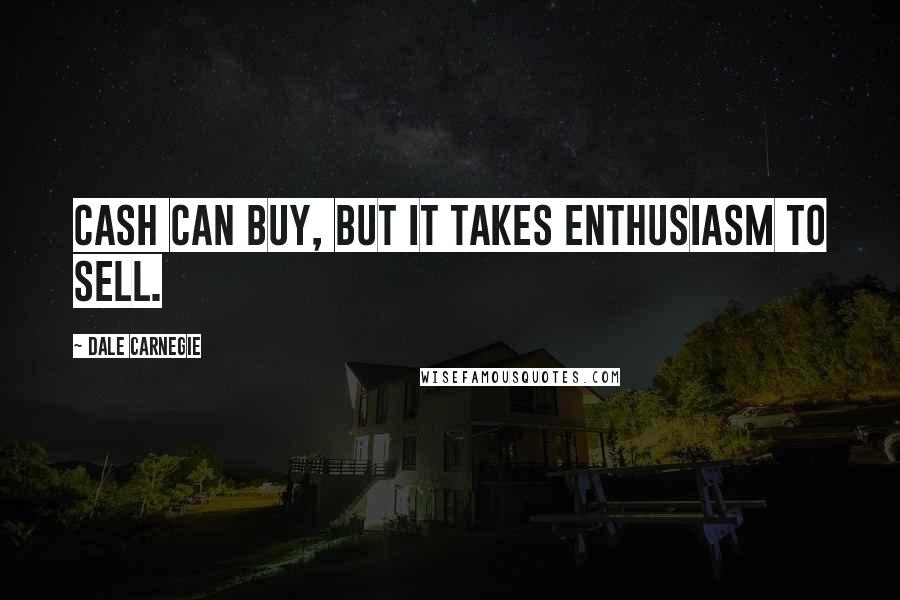 CASH CAN BUY, BUT IT TAKES ENTHUSIASM TO SELL.

~ DALE CARNEGIE

WISEFAMOUSQUOTES.COM